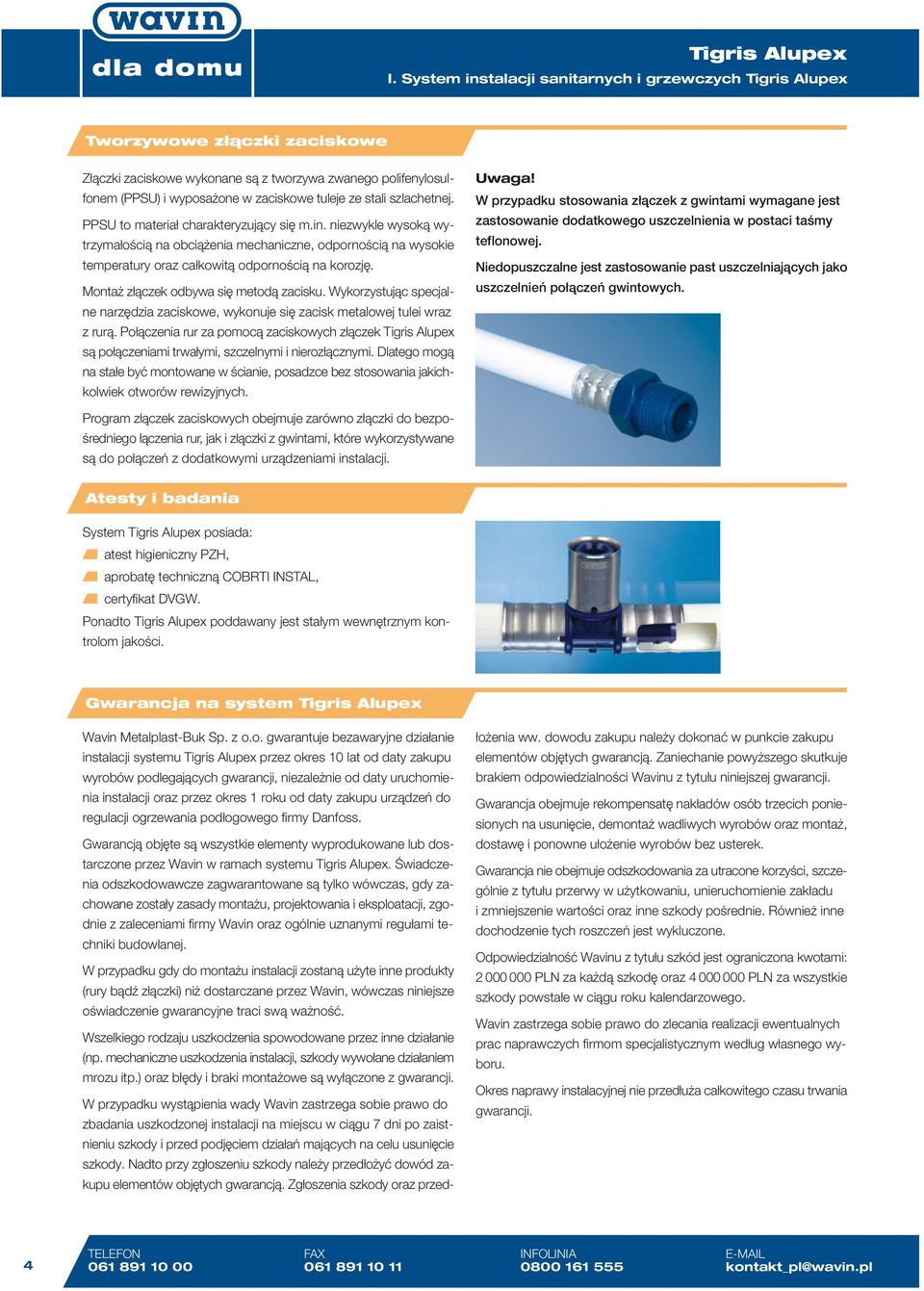 wavin
dla domu

Tigris Alupex
I. System instalacji sanitarnych i grzewczych Tigris Alupex

Tworzywowe złączki zaciskowe

Złączki zaciskowe wykonane są z tworzywa zwanego polifenylosulfonem (PPSU) i wyposażone w zaciskowe tuleje ze stali szlachetnej.

PPSU to materiał charakteryzujący się m.in. niezwykle wysoką wytrzymałością na obciążenia mechaniczne, odpornością na wysokie temperatury oraz całkowitą odpornością na korozję.

Montaż złączek odbywa się metodą zacisku. Wykorzystując specjalne narzędzia zaciskowe, wykonuje się zacisk metalowej tulei wraz z rurą. Połączenia rur za pomocą zaciskowych złączek Tigris Alupex są połączeniami trwałymi, szczelnymi i nierozłącznymi. Dlatego mogą na stałe być montowane w ścianie, posadzce bez stosowania jakichkolwiek otworów rewizyjnych.

Program złączek zaciskowych obejmuje zarówno złączki do bezpośredniego łączenia rur, jak i złączki z gwintami, które wykorzystywane są do połączeń z dodatkowymi urządzeniami instalacji.

Uwaga!
W przypadku stosowania złączek z gwintami wymagane jest zastosowanie dodatkowego uszczelnienia w postaci taśmy teflonowej.

Niedopuszczalne jest zastosowanie past uszczelniających jako uszczelnień połączeń gwintowych.

Atesty i badania

System Tigris Alupex posiada:
atest higieniczny PZH,
aprobatę techniczną COBRTI INSTAL,
certyfikat DVGW.
Ponadto Tigris Alupex poddawany jest stałym wewnętrznym kontrolom jakości.

Gwarancja na system Tigris Alupex

Wavin Metalplast-Buk Sp. z o.o. gwarantuje bezawaryjne działanie instalacji systemu Tigris Alupex przez okres 10 lat od daty zakupu wyrobów podlegających gwarancji, niezależnie od daty uruchomienia instalacji oraz przez okres 1 roku od daty zakupu urządzeń do regulacji ogrzewania podłogowego firmy Danfoss.

Gwarancją objęte są wszystkie elementy wyprodukowane lub dostarczone przez Wavin w ramach systemu Tigris Alupex. Świadczenia odszkodowawcze zagwarantowane są tylko wówczas, gdy zachowane zostały zasady montażu, projektowania i eksploatacji, zgodnie z zaleceniami firmy Wavin oraz ogólnie uznanymi regułami techniki budowlanej.

W przypadku gdy do montażu instalacji zostaną użyte inne produkty (rury bądź złączki) niż dostarczane przez Wavin, wówczas niniejsze oświadczenie gwarancyjne traci swą ważność.

Wszelkiego rodzaju uszkodzenia spowodowane przez inne działanie (np. mechaniczne uszkodzenia instalacji, szkody wywołane działaniem mrozu itp.) oraz błędy i braki montażowe są wyłączone z gwarancji.

W przypadku wystąpienia wady Wavin zastrzega sobie prawo do zbadania uszkodzonej instalacji na miejscu w ciągu 7 dni po zaistnieniu szkody i przed podjęciem działań mających na celu usunięcie szkody. Nadto przy zgłoszeniu szkody należy przedłożyć dowód zakupu elementów objętych gwarancją. Zgłoszenia szkody oraz przedłożenia ww. dowodu zakupu należy dokonać w punkcie zakupu elementów objętych gwarancją. Zaniechanie powyższego skutkuje brakiem odpowiedzialności Wavinu z tytułu niniejszej gwarancji.

Gwarancja obejmuje rekompensatę nakładów osób trzecich poniesionych na usunięcie, demontaż wadliwych wyrobów oraz montaż, dostawę i ponowne ułożenie wyrobów bez usterek.

Gwarancja nie obejmuje odszkodowania za utracone korzyści, szczególnie z tytułu przerwy w użytkowaniu, unieruchomienie zakładu i zmniejszenie wartości oraz inne szkody pośrednie. Również inne dochodzenie tych roszczeń jest wykluczone.

Odpowiedzialność Wavinu z tytułu szkód jest ograniczona kwotami: 2 000 000 PLN za każdą szkodę oraz 4 000 000 PLN za wszystkie szkody powstałe w ciągu roku kalendarzowego.

Wavin zastrzega sobie prawo do zlecania realizacji ewentualnych prac naprawczych firmom specjalistycznym według własnego wyboru.

Okres naprawy instalacyjnej nie przedłuża całkowitego czasu trwania gwarancji.

4
TELEFON
061 891 10 00
FAX
061 891 10 11
INFOLINIA
0800 161 555
E-MAIL
kontakt_pl@wavin.pl